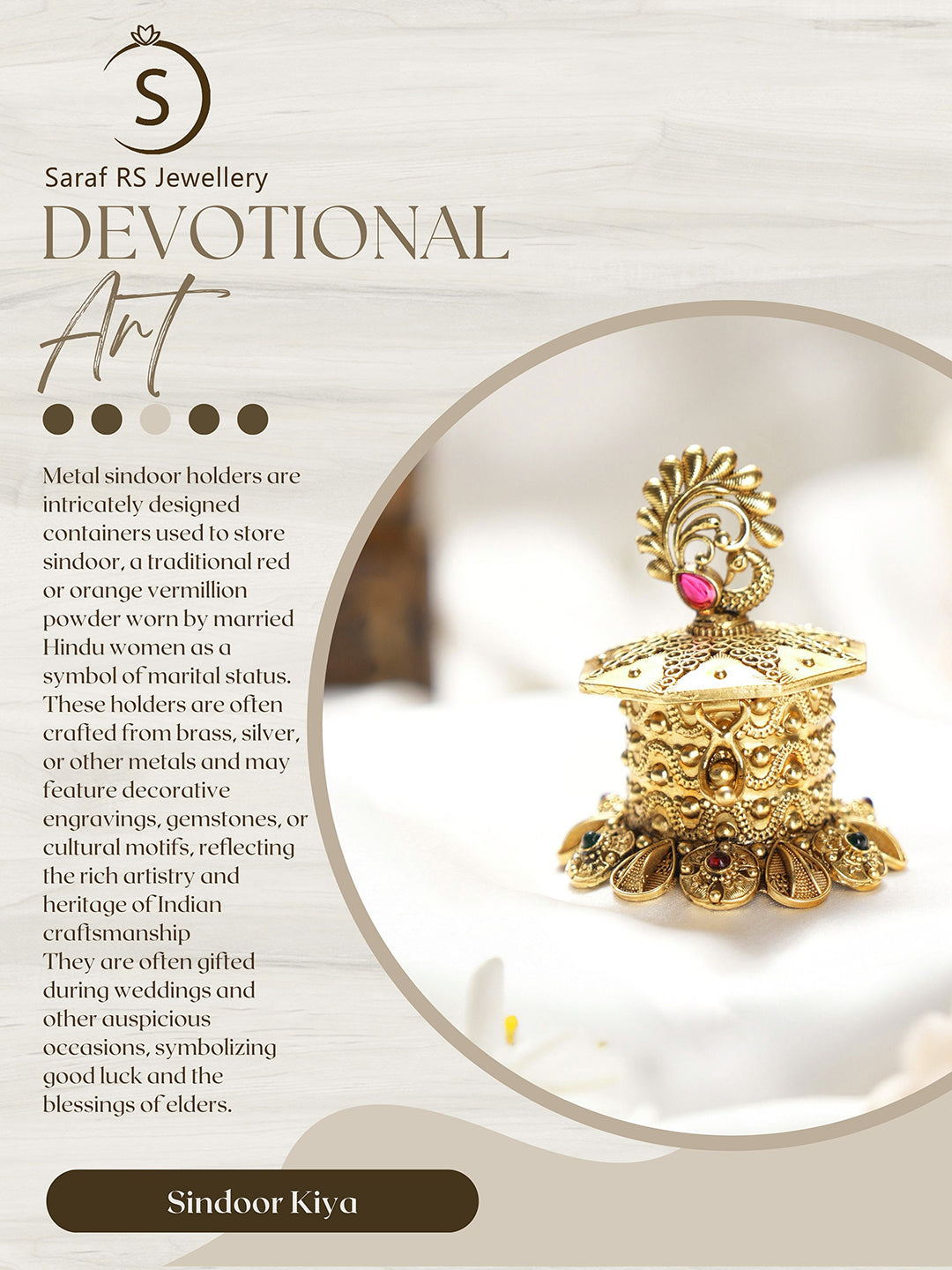 S

Saraf RS Jewellery

DEVOTIONAL

Art

Metal sindoor holders are intricately designed containers used to store sindoor, a traditional red or orange vermillion powder worn by married Hindu women as a symbol of marital status. These holders are often crafted from brass, silver, or other metals and may feature decorative engravings, gemstones, or cultural motifs, reflecting the rich artistry and heritage of Indian craftsmanship
They are often gifted during weddings and other auspicious occasions, symbolizing good luck and the blessings of elders.

Sindoor Kiya